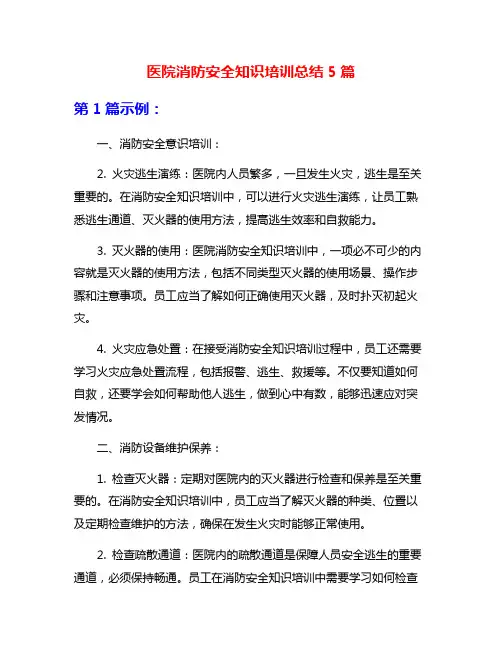 医院消防安全知识培训总结 5 篇

第 1 篇示例：

一、消防安全意识培训：

2. 火灾逃生演练：医院内人员繁多，一旦发生火灾，逃生是至关重要的。在消防安全知识培训中，可以进行火灾逃生演练，让员工熟悉逃生通道、灭火器的使用方法，提高逃生效率和自救能力。

3. 灭火器的使用：医院消防安全知识培训中，一项必不可少的内容就是灭火器的使用方法，包括不同类型灭火器的使用场景、操作步骤和注意事项。员工应当了解如何正确使用灭火器，及时扑灭初起火灾。

4. 火灾应急处置：在接受消防安全知识培训过程中，员工还需要学习火灾应急处置流程，包括报警、逃生、救援等。不仅要知道如何自救，还要学会如何帮助他人逃生，做到心中有数，能够迅速应对突发情况。

二、消防设备维护保养：

1. 检查灭火器：定期对医院内的灭火器进行检查和保养是至关重要的。在消防安全知识培训中，员工应当了解灭火器的种类、位置以及定期检查维护的方法，确保在发生火灾时能够正常使用。

2. 检查疏散通道：医院内的疏散通道是保障人员安全逃生的重要通道，必须保持畅通。员工在消防安全知识培训中需要学习如何检查